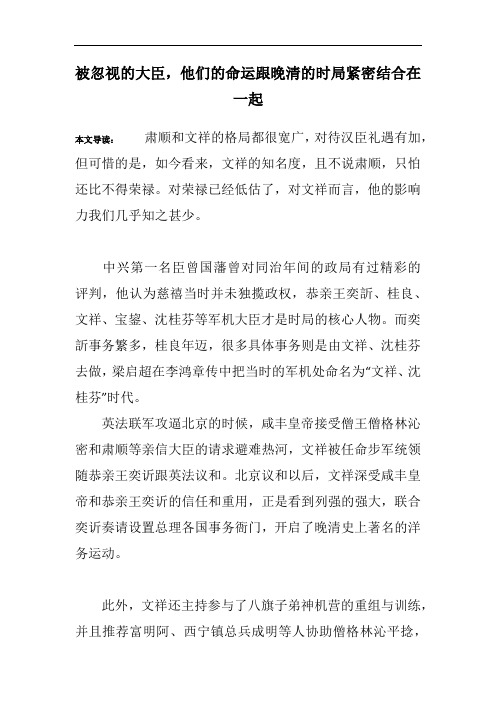 被忽视的大臣，他们的命运跟晚清的时局紧密结合在一起

本文导读：　肃顺和文祥的格局都很宽广，对待汉臣礼遇有加，但可惜的是，如今看来，文祥的知名度，且不说肃顺，只怕还比不得荣禄。对荣禄已经低估了，对文祥而言，他的影响力我们几乎知之甚少。

中兴第一名臣曾国藩曾对同治年间的政局有过精彩的评判，他认为慈禧当时并未独揽政权，恭亲王奕訢、桂良、文祥、宝鋆、沈桂芬等军机大臣才是时局的核心人物。而奕訢事务繁多，桂良年迈，很多具体事务则是由文祥、沈桂芬去做，梁启超在李鸿章传中把当时的军机处命名为“文祥、沈桂芬”时代。

英法联军攻逼北京的时候，咸丰皇帝接受僧王僧格林沁密和肃顺等亲信大臣的请求避难热河，文祥被任命步军统领随恭亲王奕䜣跟英法议和。北京议和以后，文祥深受咸丰皇帝和恭亲王奕䜣的信任和重用，正是看到列强的强大，联合奕䜣奏请设置总理各国事务衙门，开启了晚清史上著名的洋务运动。

此外，文祥还主持参与了八旗子弟神机营的重组与训练，并且推荐富明阿、西宁镇总兵成明等人协助僧格林沁平捻，